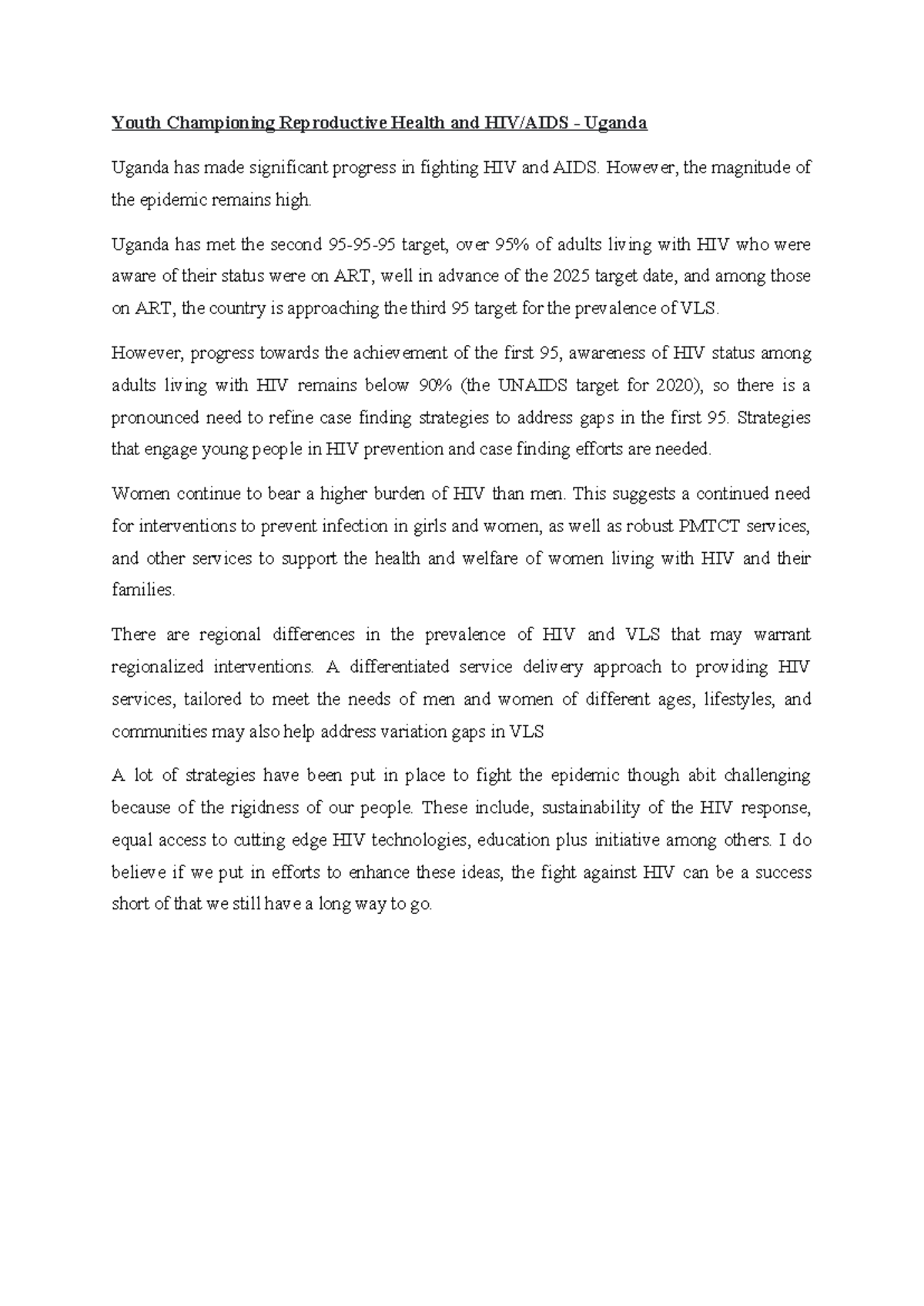 Youth Championing Reproductive Health and HIV/AIDS - Uganda

Uganda has made significant progress in fighting HIV and AIDS. However, the magnitude of the epidemic remains high.

Uganda has met the second 95-95-95 target, over 95% of adults living with HIV who were aware of their status were on ART, well in advance of the 2025 target date, and among those on ART, the country is approaching the third 95 target for the prevalence of VLS.

However, progress towards the achievement of the first 95, awareness of HIV status among adults living with HIV remains below 90% (the UNAIDS target for 2020), so there is a pronounced need to refine case finding strategies to address gaps in the first 95. Strategies that engage young people in HIV prevention and case finding efforts are needed.

Women continue to bear a higher burden of HIV than men. This suggests a continued need for interventions to prevent infection in girls and women, as well as robust PMTCT services, and other services to support the health and welfare of women living with HIV and their families.

There are regional differences in the prevalence of HIV and VLS that may warrant regionalized interventions. A differentiated service delivery approach to providing HIV services, tailored to meet the needs of men and women of different ages, lifestyles, and communities may also help address variation gaps in VLS

A lot of strategies have been put in place to fight the epidemic though abit challenging because of the rigidness of our people. These include, sustainability of the HIV response, equal access to cutting edge HIV technologies, education plus initiative among others. I do believe if we put in efforts to enhance these ideas, the fight against HIV can be a success short of that we still have a long way to go.